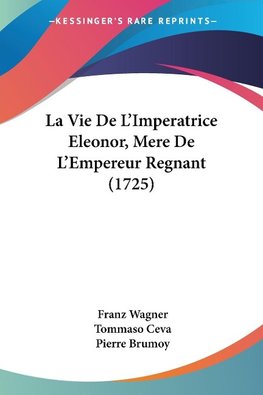 —KESSINGER'S RARE REPRINTS—

La Vie De L'Imperatrice Eleonor, Mere De L'Empereur Regnant (1725)

Franz Wagner
Tommaso Ceva
Pierre Brumoy